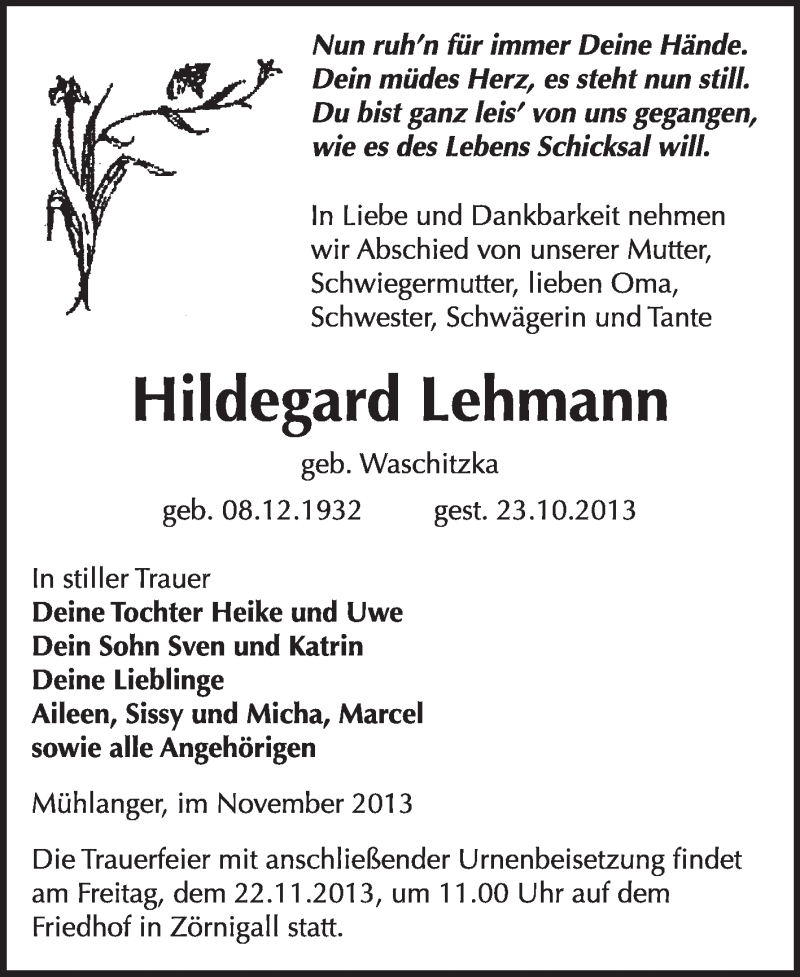 Nun ruh'n für immer Deine Hände.
Dein müdes Herz, es steht nun still.
Du bist ganz leis' von uns gegangen,
wie es des Lebens Schicksal will.

In Liebe und Dankbarkeit nehmen wir Abschied von unserer Mutter, Schwiegermutter, lieben Oma, Schwester, Schwägerin und Tante

Hildegard Lehmann

geb. Waschitzka

geb. 08.12.1932 gest. 23.10.2013

In stiller Trauer
Deine Tochter Heike und Uwe
Dein Sohn Sven und Katrin
Deine Lieblinge
Aileen, Sissy und Micha, Marcel
sowie alle Angehörigen

Mühlanger, im November 2013

Die Trauerfeier mit anschließender Urnenbeisetzung findet am Freitag, dem 22.11.2013, um 11.00 Uhr auf dem Friedhof in Zörnigall statt.